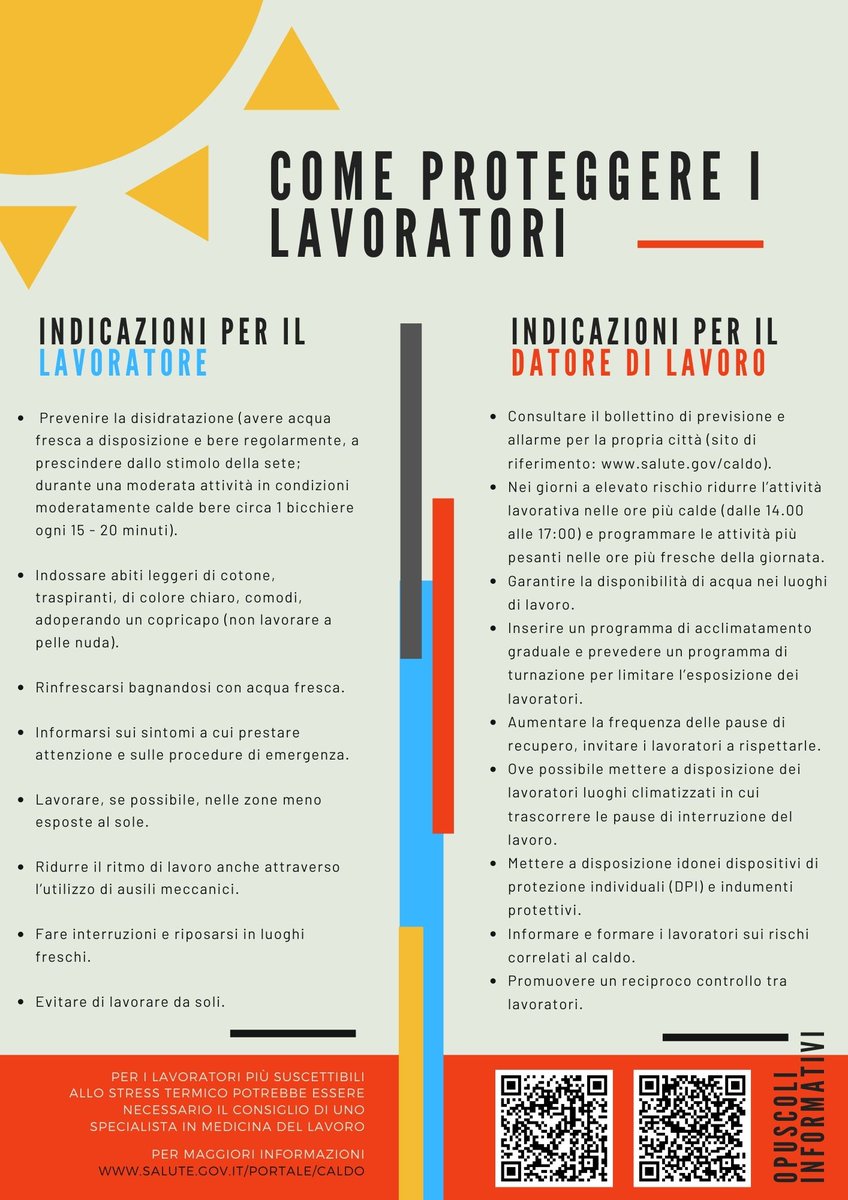 COME PROTEGGERE I LAVORATORI

INDICAZIONI PER IL LAVORATORE

- Prevenire la disidratazione (avere acqua fresca a disposizione e bere regolarmente, a prescindere dallo stimolo della sete; durante una moderata attività in condizioni moderatamente calde bere circa 1 bicchiere ogni 15 - 20 minuti).
- Indossare abiti leggeri di cotone, traspiranti, di colore chiaro, comodi, adoperando un copricapo (non lavorare a pelle nuda).
- Rinfrescarsi bagnandosi con acqua fresca.
- Informarsi sui sintomi a cui prestare attenzione e sulle procedure di emergenza.
- Lavorare, se possibile, nelle zone meno esposte al sole.
- Ridurre il ritmo di lavoro anche attraverso l'utilizzo di ausili meccanici.
- Fare interruzioni e riposarsi in luoghi freschi.
- Evitare di lavorare da soli.

INDICAZIONI PER IL DATORE DI LAVORO

- Consultare il bollettino di previsione e allarme per la propria città (sito di riferimento: www.salute.gov/caldo).
- Nei giorni a elevato rischio ridurre l'attività lavorativa nelle ore più calde (dalle 14.00 alle 17:00) e programmare le attività più pesanti nelle ore più fresche della giornata.
- Garantire la disponibilità di acqua nei luoghi di lavoro.
- Inserire un programma di acclimatamento graduale e prevedere un programma di turnazione per limitare l'esposizione dei lavoratori.
- Aumentare la frequenza delle pause di recupero, invitare i lavoratori a rispettarle.
- Ove possibile mettere a disposizione dei lavoratori luoghi climatizzati in cui trascorrere le pause di interruzione del lavoro.
- Mettere a disposizione idonei dispositivi di protezione individuali (DPI) e indumenti protettivi.
- Informare e formare i lavoratori sui rischi correlati al caldo.
- Promuovere un reciproco controllo tra lavoratori.

PER I LAVORATORI PIÙ SUSCETTIBILI ALLO STRESS TERMICO POTREBBE ESSERE NECESSARIO IL CONSIGLIO DI UNO SPECIALISTA IN MEDICINA DEL LAVORO

PER MAGGIORI INFORMAZIONI
WWW.SALUTE.GOV.IT/PORTALE/CALDO

OPUSCOLI INFORMATIVI